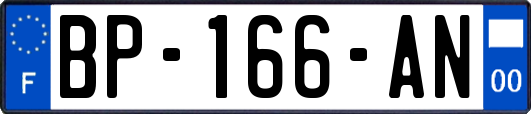 F
BP-166-AN
00